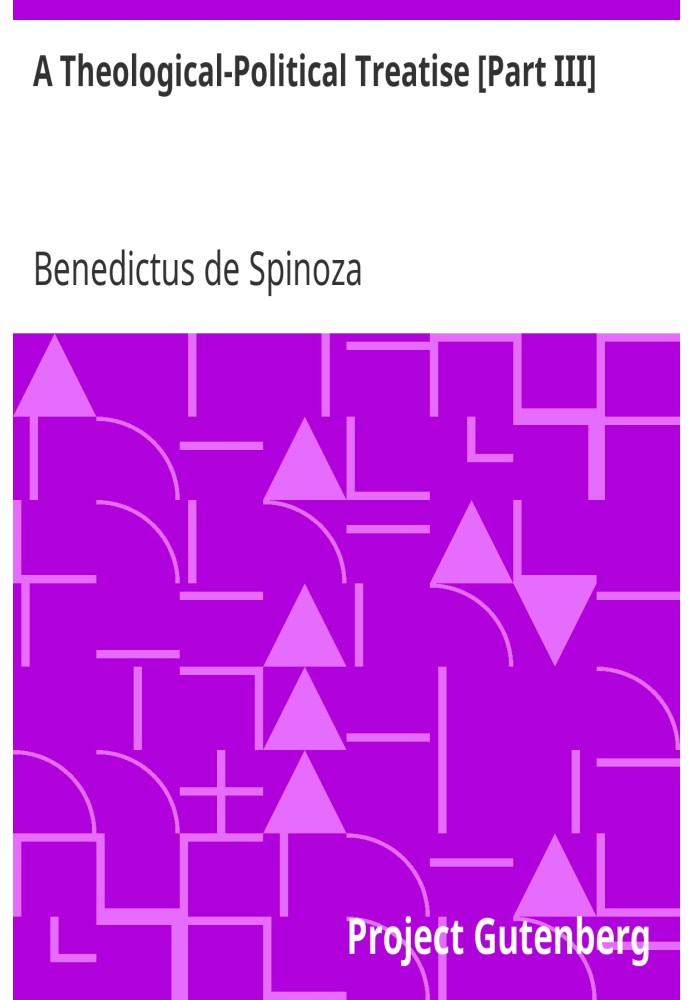 A Theological-Political Treatise [Part III]

Benedictus de Spinoza

Project Gutenberg